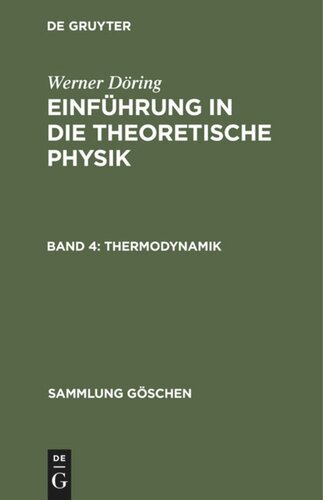 DE GRUYTER

Werner Döring

EINFÜHRUNG IN DIE THEORETISCHE PHYSIK

BAND 4: THERMODYNAMIK

SAMMLUNG GÖSCHEN

DE
G